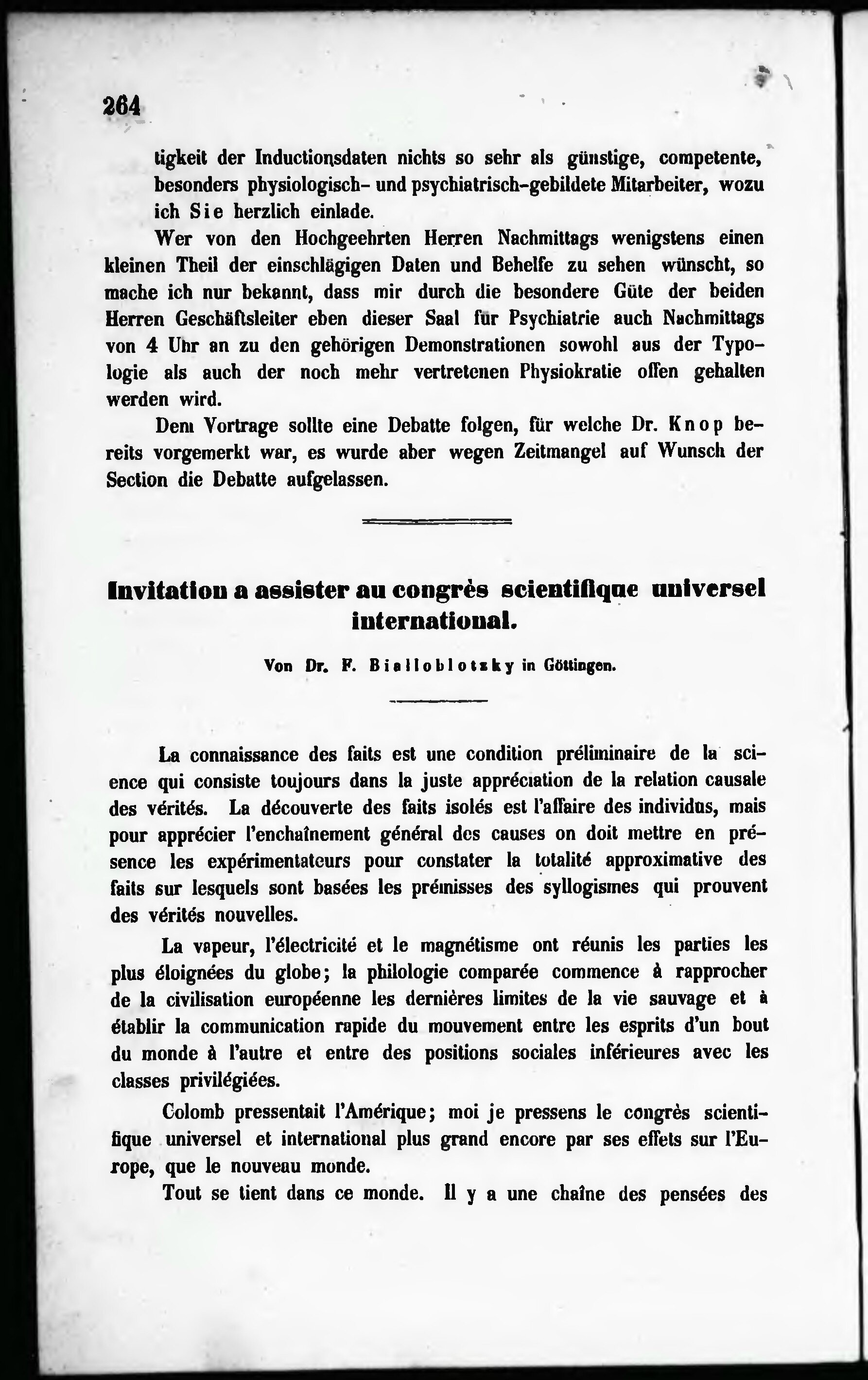 264

tigkeit der Inductionsdaten nichts so sehr als günstige, competente, besonders physiologisch- und psychiatrisch-gebildete Mitarbeiter, wozu ich Sie herzlich einlade.

Wer von den Hochgeehrten Herren Nachmittags wenigstens einen kleinen Theil der einschlägigen Daten und Behelfe zu sehen wünscht, so mache ich nur bekannt, dass mir durch die besondere Güte der beiden Herren Geschäftsleiter eben dieser Saal für Psychiatrie auch Nachmittags von 4 Uhr an zu den gehörigen Demonstrationen sowohl aus der Typologie als auch der noch mehr vertretenen Physiokratie offen gehalten werden wird.

Dem Vortrage sollte eine Debatte folgen, für welche Dr. Knop bereits vorgemerkt war, es wurde aber wegen Zeitmangel auf Wunsch der Section die Debatte aufgelassen.

Invitation a assister au congrès scientifique universel international.

Von Dr. F. Bialloblotzky in Göttingen.

La connaissance des faits est une condition préliminaire de la science qui consiste toujours dans la juste appréciation de la relation causale des vérités. La découverte des faits isolés est l'affaire des individus, mais pour apprécier l'enchaînement général des causes on doit mettre en présence les expérimentateurs pour constater la totalité approximative des faits sur lesquels sont basées les prémisses des syllogismes qui prouvent des vérités nouvelles.

La vapeur, l'électricité et le magnétisme ont réunis les parties les plus éloignées du globe; la philologie comparée commence à rapprocher de la civilisation européenne les dernières limites de la vie sauvage et à établir la communication rapide du mouvement entre les esprits d'un bout du monde à l'autre et entre des positions sociales inférieures avec les classes privilégiées.

Colomb pressentait l'Amérique; moi je pressens le congrès scientifique universel et international plus grand encore par ses effets sur l'Europe, que le nouveau monde.

Tout se tient dans ce monde. Il y a une chaîne des pensées des